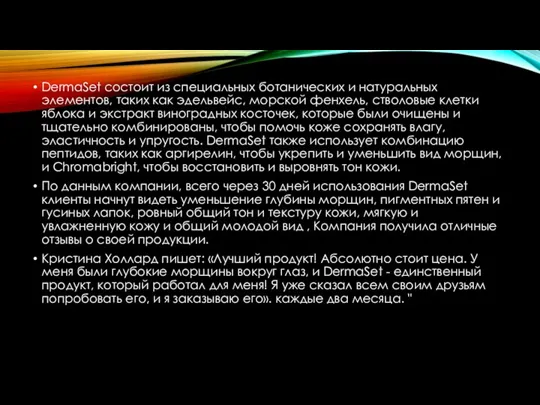 • DermaSet состоит из специальных ботанических и натуральных элементов, таких как эдельвейс, морской фенхель, стволовые клетки яблока и экстракт виноградных косточек, которые были очищены и тщательно комбинированы, чтобы помочь коже сохранять влагу, эластичность и упругость. DermaSet также использует комбинацию пептидов, таких как аргирелин, чтобы укрепить и уменьшить вид морщин, и Chromabright, чтобы восстановить и выровнять тон кожи.

• По данным компании, всего через 30 дней использования DermaSet клиенты начнут видеть уменьшение глубины морщин, пигментных пятен и гусиных лапок, ровный общий тон и текстуру кожи, мягкую и увлажненную кожу и общий молодой вид , Компания получила отличные отзывы о своей продукции.

• Кристина Холлард пишет: «Лучший продукт! Абсолютно стоит цена. У меня были глубокие морщины вокруг глаз, и DermaSet - единственный продукт, который работал для меня! Я уже сказал всем своим друзьям попробовать его, и я заказываю его». каждые два месяца. "